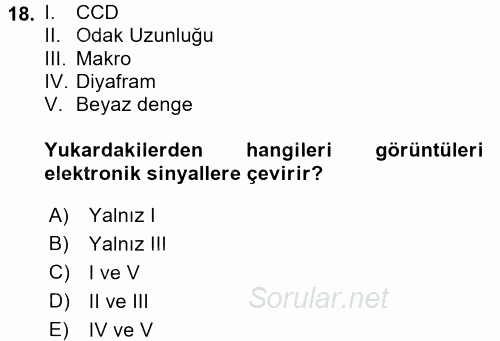 18. I. CCD
II. Odak Uzunluğu
III. Makro
IV. Diyafram
V. Beyaz denge

Yukardakilerden hangileri görüntüleri elektronik sinyallere çevirir?

A) Yalnız I
B) Yalnız III
C) I ve V
D) II ve III
E) IV ve V

Sorular.net